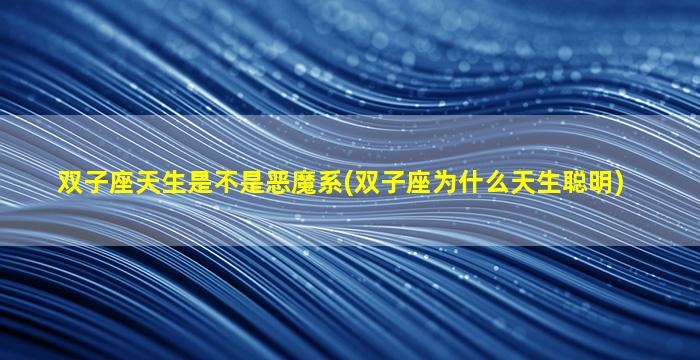 双子座天生是不是恶魔系(双子座为什么天生聪明)